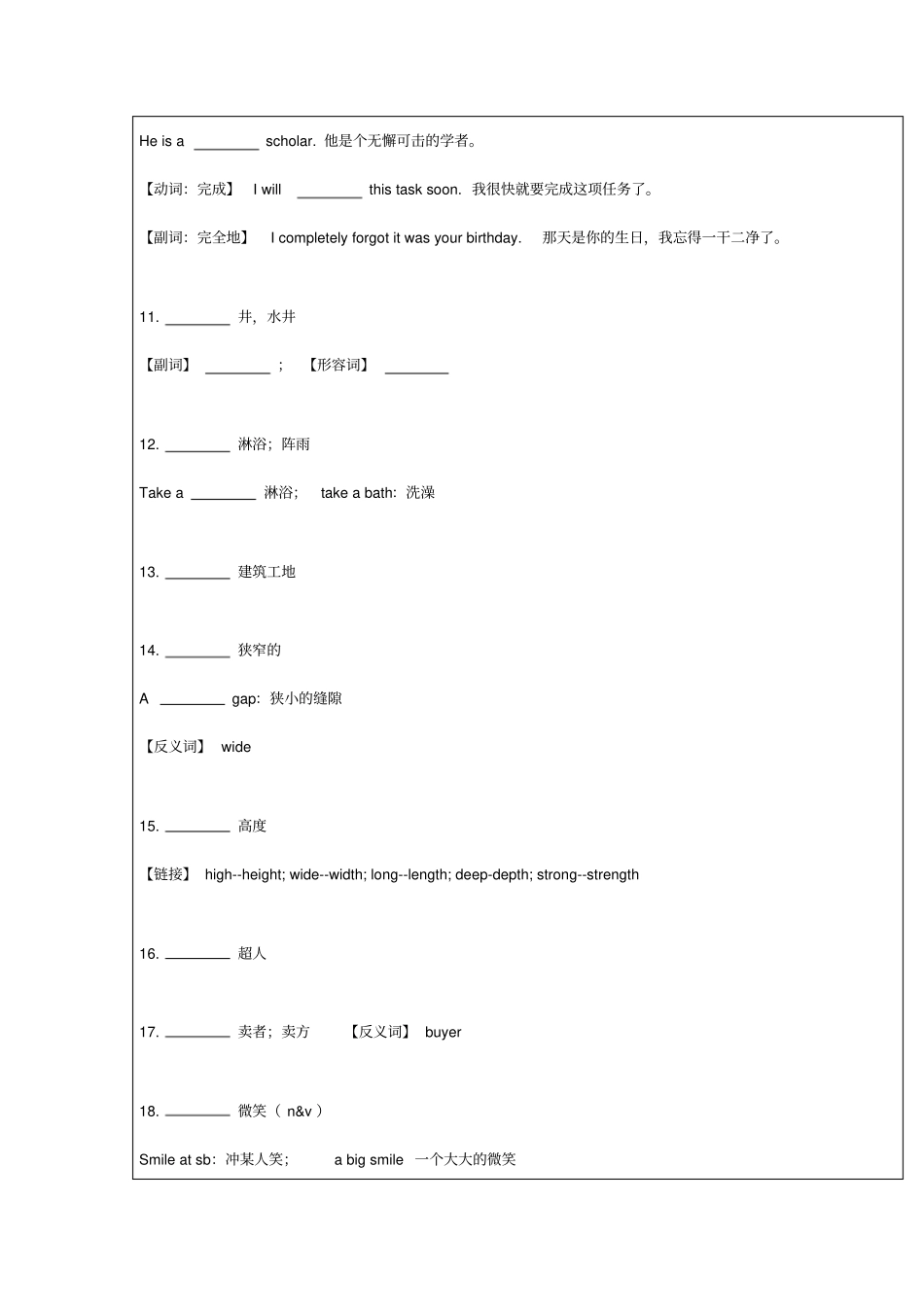 He is a ________ scholar. 他是个无懈可击的学者。

【动词：完成】 I will ________ this task soon. 我很快就要完成这项任务了。

【副词：完全地】 I completely forgot it was your birthday. 那天是你的生日，我忘得一干二净了。

11. ________ 井，水井

【副词】 ________ ； 【形容词】 ________

12. ________ 淋浴；阵雨

Take a ________ 淋浴； take a bath: 洗澡

13. ________ 建筑工地

14. ________ 狭窄的

A ________ gap: 狭小的缝隙

【反义词】 wide

15. ________ 高度

【链接】 high--height; wide--width; long--length; deep-depth; strong--strength

16. ________ 超人

17. ________ 卖者；卖方 【反义词】 buyer

18. ________ 微笑（ n&v ）

Smile at sb：冲某人笑； a big smile 一个大大的微笑